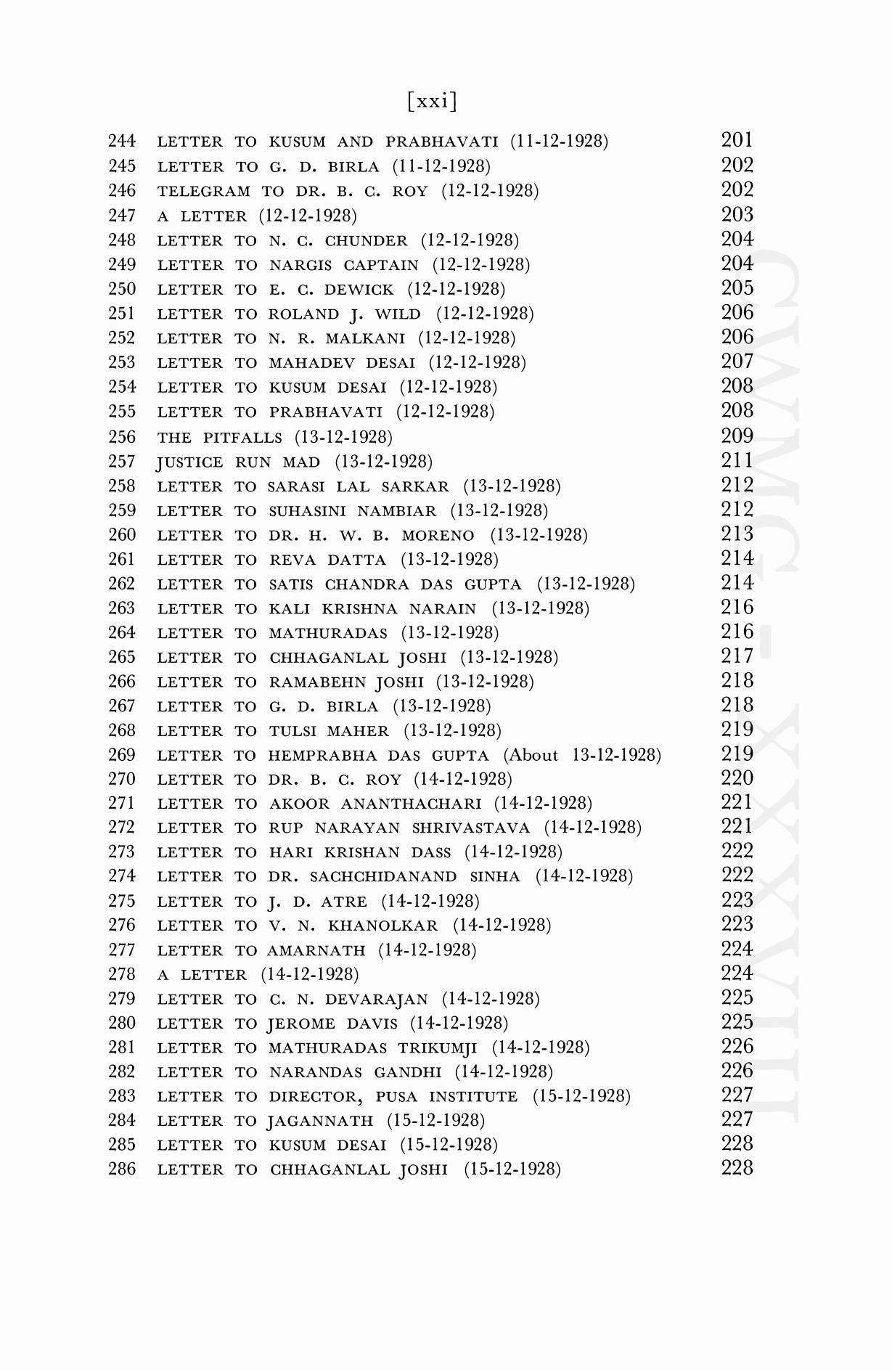 [xxi]

244 LETTER TO KUSUM AND PRABHAVATI (11-12-1928) 201
245 LETTER TO G. D. BIRLA (11-12-1928) 202
246 TELEGRAM TO DR. B. C. ROY (12-12-1928) 202
247 A LETTER (12-12-1928) 203
248 LETTER TO N. C. CHUNDER (12-12-1928) 204
249 LETTER TO NARGIS CAPTAIN (12-12-1928) 204
250 LETTER TO E. C. DEWICK (12-12-1928) 205
251 LETTER TO ROLAND J. WILD (12-12-1928) 206
252 LETTER TO N. R. MALKANI (12-12-1928) 206
253 LETTER TO MAHADEV DESAI (12-12-1928) 207
254 LETTER TO KUSUM DESAI (12-12-1928) 208
255 LETTER TO PRABHAVATI (12-12-1928) 208
256 THE PITFALLS (13-12-1928) 209
257 JUSTICE RUN MAD (13-12-1928) 211
258 LETTER TO SARASI LAL SARKAR (13-12-1928) 212
259 LETTER TO SUHASINI NAMBIAR (13-12-1928) 212
260 LETTER TO DR. H. W. B. MORENO (13-12-1928) 213
261 LETTER TO REVA DATTA (13-12-1928) 214
262 LETTER TO SATIS CHANDRA DAS GUPTA (13-12-1928) 214
263 LETTER TO KALI KRISHNA NARAIN (13-12-1928) 216
264 LETTER TO MATHURADAS (13-12-1928) 216
265 LETTER TO CHHAGANLAL JOSHI (13-12-1928) 217
266 LETTER TO RAMABEHN JOSHI (13-12-1928) 218
267 LETTER TO G. D. BIRLA (13-12-1928) 218
268 LETTER TO TULSI MAHER (13-12-1928) 219
269 LETTER TO HEMPRABHA DAS GUPTA (About 13-12-1928) 219
270 LETTER TO DR. B. C. ROY (14-12-1928) 220
271 LETTER TO AKOOR ANANTHACHARI (14-12-1928) 221
272 LETTER TO RUP NARAYAN SHRIVASTAVA (14-12-1928) 221
273 LETTER TO HARI KRISHAN DASS (14-12-1928) 222
274 LETTER TO DR. SACHCHIDANAND SINHA (14-12-1928) 222
275 LETTER TO J. D. ATRE (14-12-1928) 223
276 LETTER TO V. N. KHANOLKAR (14-12-1928) 223
277 LETTER TO AMARNATH (14-12-1928) 224
278 A LETTER (14-12-1928) 224
279 LETTER TO C. N. DEVARAJAN (14-12-1928) 225
280 LETTER TO JEROME DAVIS (14-12-1928) 225
281 LETTER TO MATHURADAS TRIKUMJI (14-12-1928) 226
282 LETTER TO NARANDAS GANDHI (14-12-1928) 226
283 LETTER TO DIRECTOR, PUSA INSTITUTE (15-12-1928) 227
284 LETTER TO JAGANNATH (15-12-1928) 227
285 LETTER TO KUSUM DESAI (15-12-1928) 228
286 LETTER TO CHHAGANLAL JOSHI (15-12-1928) 228

CWMG - XXXVIII